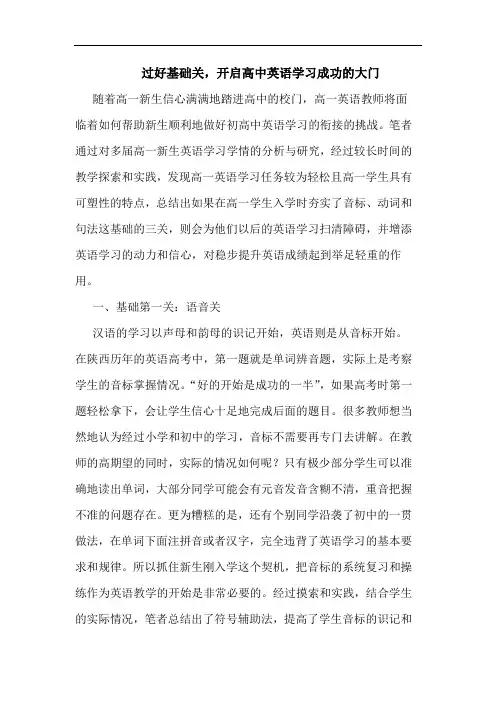 过好基础关，开启高中英语学习成功的大门

随着高一新生信心满满地踏进高中的校门，高一英语教师将面临着如何帮助新生顺利地做好初高中英语学习的衔接的挑战。笔者通过对多届高一新生英语学习学情的分析与研究，经过较长时间的教学探索和实践，发现高一英语学习任务较为轻松且高一学生具有可塑性的特点，总结出如果在高一学生入学时夯实了音标、动词和句法这基础的三关，则会为他们以后的英语学习扫清障碍，并增添英语学习的动力和信心，对稳步提升英语成绩起到举足轻重的作用。

一、基础第一关：语音关

汉语的学习以声母和韵母的识记开始，英语则是从音标开始。在陕西历年的英语高考中，第一题就是单词辨音题，实际上是考察学生的音标掌握情况。“好的开始是成功的一半”，如果高考时第一题轻松拿下，会让学生信心十足地完成后面的题目。很多教师想当然地认为经过小学和初中的学习，音标不需要再专门去讲解。在教师的高期望的同时，实际的情况如何呢？只有极少部分学生可以准确地读出单词，大部分同学可能会有元音发音含糊不清，重音把握不准的问题存在。更为糟糕的是，还有个别同学沿袭了初中的一贯做法，在单词下面注拼音或者汉字，完全违背了英语学习的基本要求和规律。所以抓住新生刚入学这个契机，把音标的系统复习和操练作为英语教学的开始是非常必要的。经过摸索和实践，结合学生的实际情况，笔者总结出了符号辅助法，提高了学生音标的识记和